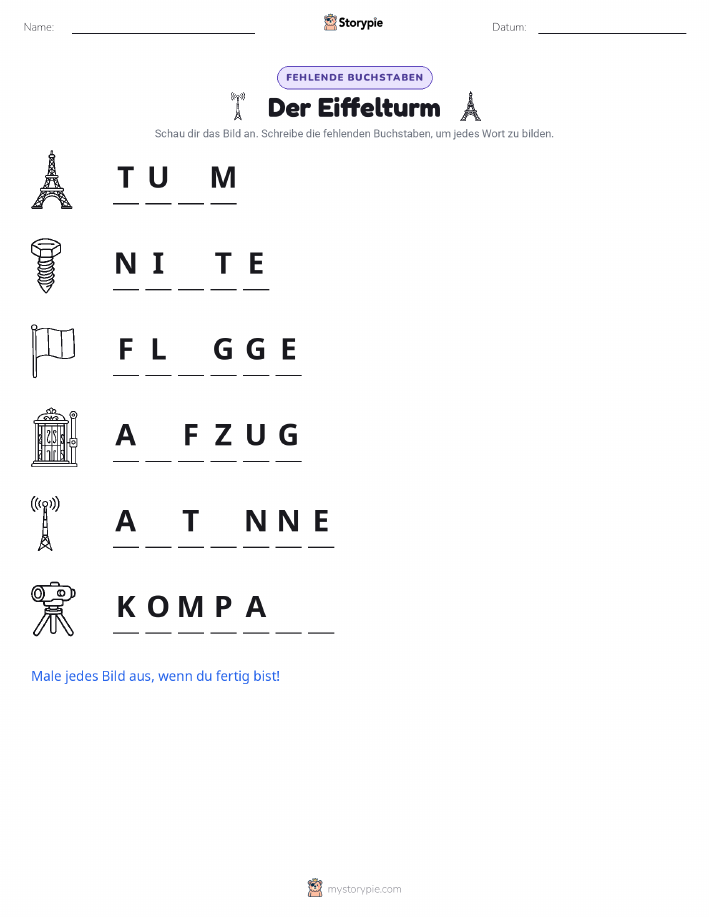 Name: ____ Storypie Datum: ____

FEHLENDE BUCHSTABEN

Der Eiffelturm

Schau dir das Bild an. Schreibe die fehlenden Buchstaben, um jedes Wort zu bilden.

T U ____ M

N I ____ T E

F L ____ G G E

A ____ F Z U G

A ____ T ____ N N E

K O M P A ____ ____

Male jedes Bild aus, wenn du fertig bist!

mystorypie.com